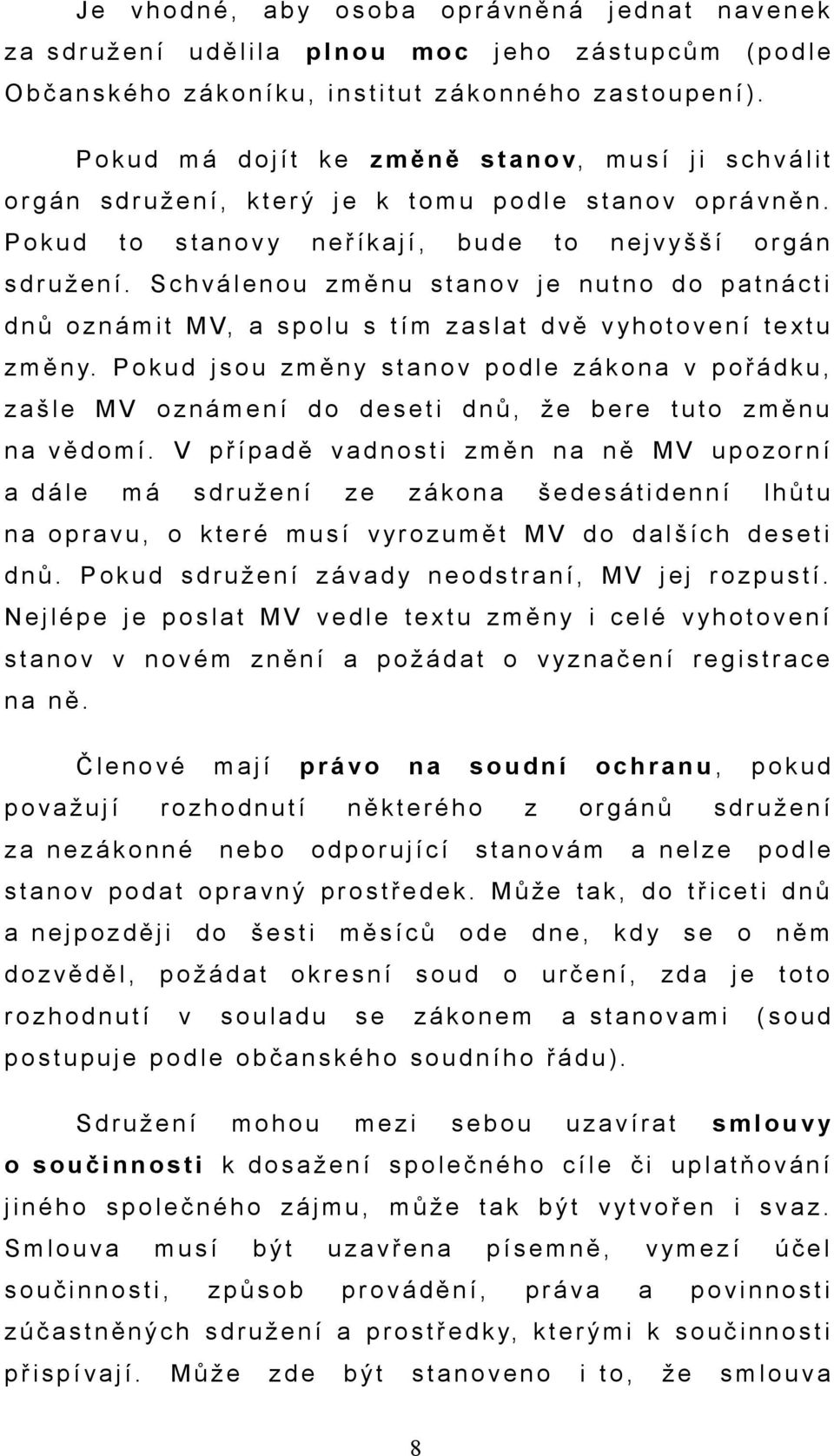 Je vhodné, aby osoba oprávněná jednat navenek za sdružení udělila plnou moc jeho zástupcům (podle Občanského zákoníku, institut zákonného zastoupení).

Pokud má dojít ke změně stanov, musí ji schválit orgán sdružení, který je k tomu podle stanov oprávněn. Pokud to stanovy neříkají, bude to nejvyšší orgán sdružení. Schválenou změnu stanov je nutno do patnácti dnů oznámit MV, a spolu s tím zaslat dvě vyhotovení textu změny. Pokud jsou změny stanov podle zákona v pořádku, zašle MV oznámení do deseti dnů, že bere tuto změnu na vědomí. V případě vadnosti změn na ně MV upozorní a dále má sdružení ze zákona šedesátidenní lhůtu na opravu, o které musí vyrozumět MV do dalších deseti dnů. Pokud sdružení závady neodstraní, MV jej rozpustí. Nejlépe je poslat MV vedle textu změny i celé vyhotovení stanov v novém znění a požádat o vyznačení registrace na ně.

Členové mají právo na soudní ochranu, pokud považují rozhodnutí některého z orgánů sdružení za nezákonné nebo odporující stanovám a nelze podle stanov podat opravný prostředek. Může tak, do třiceti dnů a nejpozději do šesti měsíců ode dne, kdy se o něm dozvěděl, požádat okresní soud o určení, zda je toto rozhodnutí v souladu se zákonem a stanovami (soud postupuje podle občanského soudního řádu).

Sdružení mohou mezi sebou uzavírat smlouvy o součinnosti k dosažení společného cíle či uplatňování jiného společného zájmu, může tak být vytvořen i svaz. Smlouva musí být uzavřena písemně, vymezí účel součinnosti, způsob provádění, práva a povinnosti zúčastněných sdružení a prostředky, kterými k součinnosti přispívají. Může zde být stanoveno i to, že smlouva

8